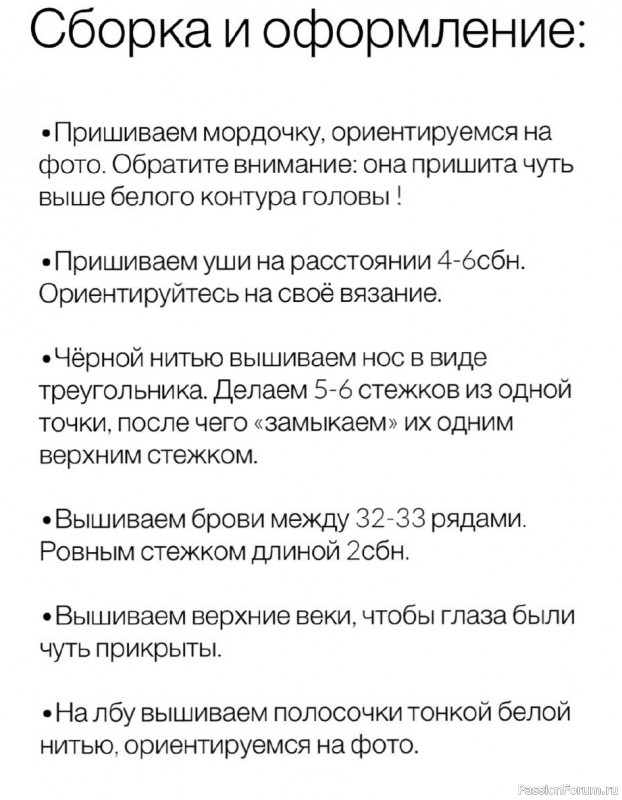 Сборка и оформление:

•Пришиваем мордочку, ориентируемся на фото. Обратите внимание: она пришита чуть выше белого контура головы !

•Пришиваем уши на расстоянии 4-6сбн. Ориентируйтесь на своё вязание.

•Чёрной нитью вышиваем нос в виде треугольника. Делаем 5-6 стежков из одной точки, после чего «замыкаем» их одним верхним стежком.

•Вышиваем брови между 32-33 рядами. Ровным стежком длиной 2сбн.

•Вышиваем верхние веки, чтобы глаза были чуть прикрыты.

•На лбу вышиваем полосочки тонкой белой нитью, ориентируемся на фото.

PassionForum.ru